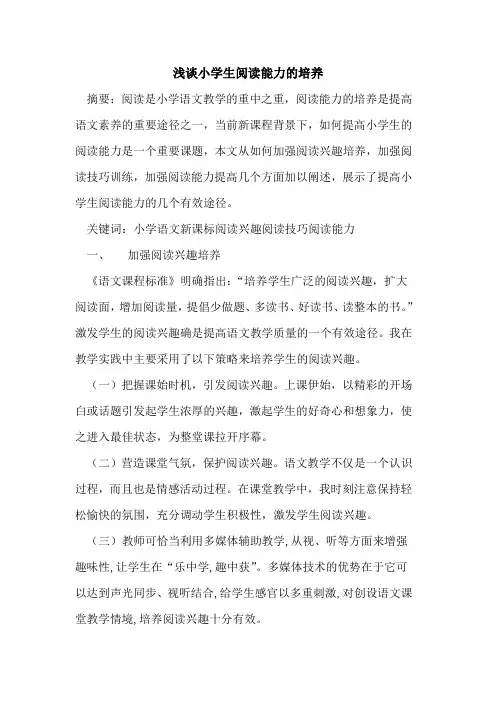 浅谈小学生阅读能力的培养

摘要：阅读是小学语文教学的重中之重，阅读能力的培养是提高语文素养的重要途径之一，当前新课程背景下，如何提高小学生的阅读能力是一个重要课题，本文从如何加强阅读兴趣培养，加强阅读技巧训练，加强阅读能力提高几个方面加以阐述，展示了提高小学生阅读能力的几个有效途径。

关键词：小学语文新课标阅读兴趣阅读技巧阅读能力

一、　加强阅读兴趣培养

《语文课程标准》明确指出：“培养学生广泛的阅读兴趣，扩大阅读面，增加阅读量，提倡少做题、多读书、好读书、读整本的书。”激发学生的阅读兴趣确是提高语文教学质量的一个有效途径。我在教学实践中主要采用了以下策略来培养学生的阅读兴趣。

（一）把握课始时机，引发阅读兴趣。上课伊始，以精彩的开场白或话题引发起学生浓厚的兴趣，激起学生的好奇心和想象力，使之进入最佳状态，为整堂课拉开序幕。

（二）营造课堂气氛，保护阅读兴趣。语文教学不仅是一个认识过程，而且也是情感活动过程。在课堂教学中，我时刻注意保持轻松愉快的氛围，充分调动学生积极性，激发学生阅读兴趣。

（三）教师可恰当利用多媒体辅助教学,从视、听等方面来增强趣味性,让学生在“乐中学,趣中获”。多媒体技术的优势在于它可以达到声光同步、视听结合,给学生感官以多重刺激,对创设语文课堂教学情境,培养阅读兴趣十分有效。